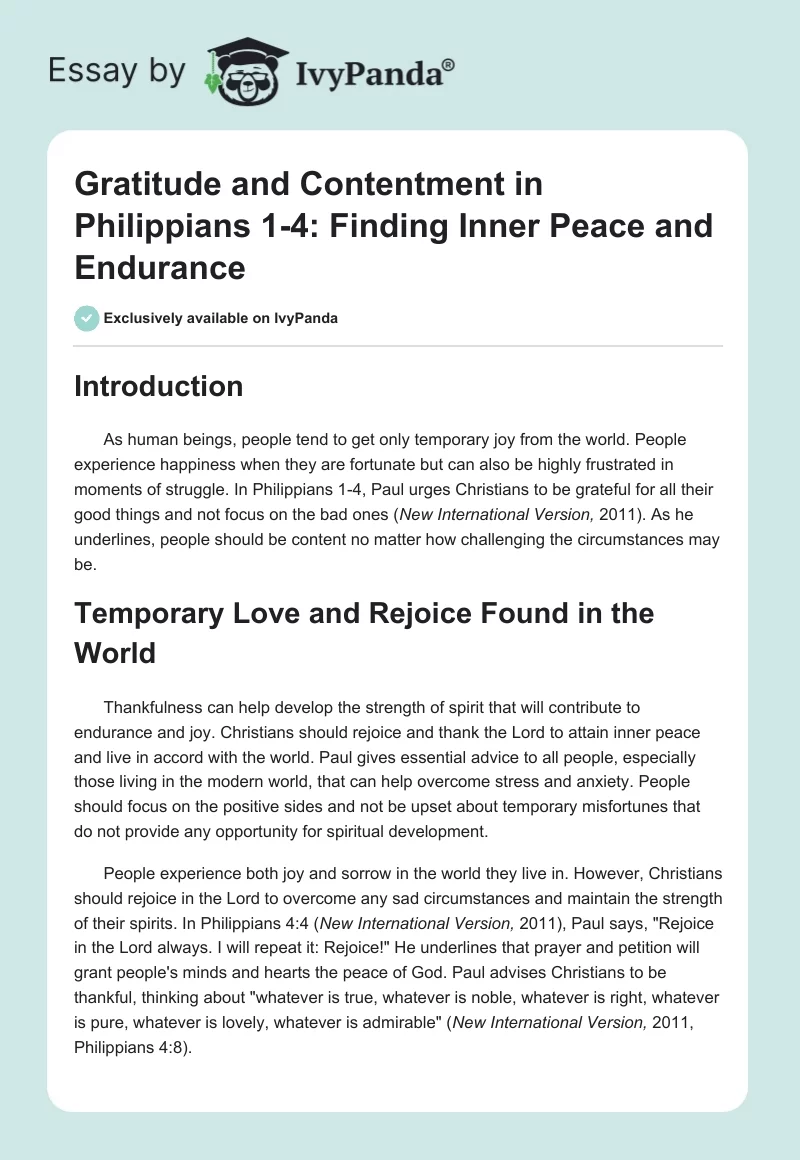 Essay by IvyPanda®

Gratitude and Contentment in Philippians 1-4: Finding Inner Peace and Endurance

Exclusively available on IvyPanda

Introduction

As human beings, people tend to get only temporary joy from the world. People experience happiness when they are fortunate but can also be highly frustrated in moments of struggle. In Philippians 1-4, Paul urges Christians to be grateful for all their good things and not focus on the bad ones (New International Version, 2011). As he underlines, people should be content no matter how challenging the circumstances may be.

Temporary Love and Rejoice Found in the World

Thankfulness can help develop the strength of spirit that will contribute to endurance and joy. Christians should rejoice and thank the Lord to attain inner peace and live in accord with the world. Paul gives essential advice to all people, especially those living in the modern world, that can help overcome stress and anxiety. People should focus on the positive sides and not be upset about temporary misfortunes that do not provide any opportunity for spiritual development.

People experience both joy and sorrow in the world they live in. However, Christians should rejoice in the Lord to overcome any sad circumstances and maintain the strength of their spirits. In Philippians 4:4 (New International Version, 2011), Paul says, "Rejoice in the Lord always. I will repeat it: Rejoice!" He underlines that prayer and petition will grant people's minds and hearts the peace of God. Paul advises Christians to be thankful, thinking about "whatever is true, whatever is noble, whatever is right, whatever is pure, whatever is lovely, whatever is admirable" (New International Version, 2011, Philippians 4:8).